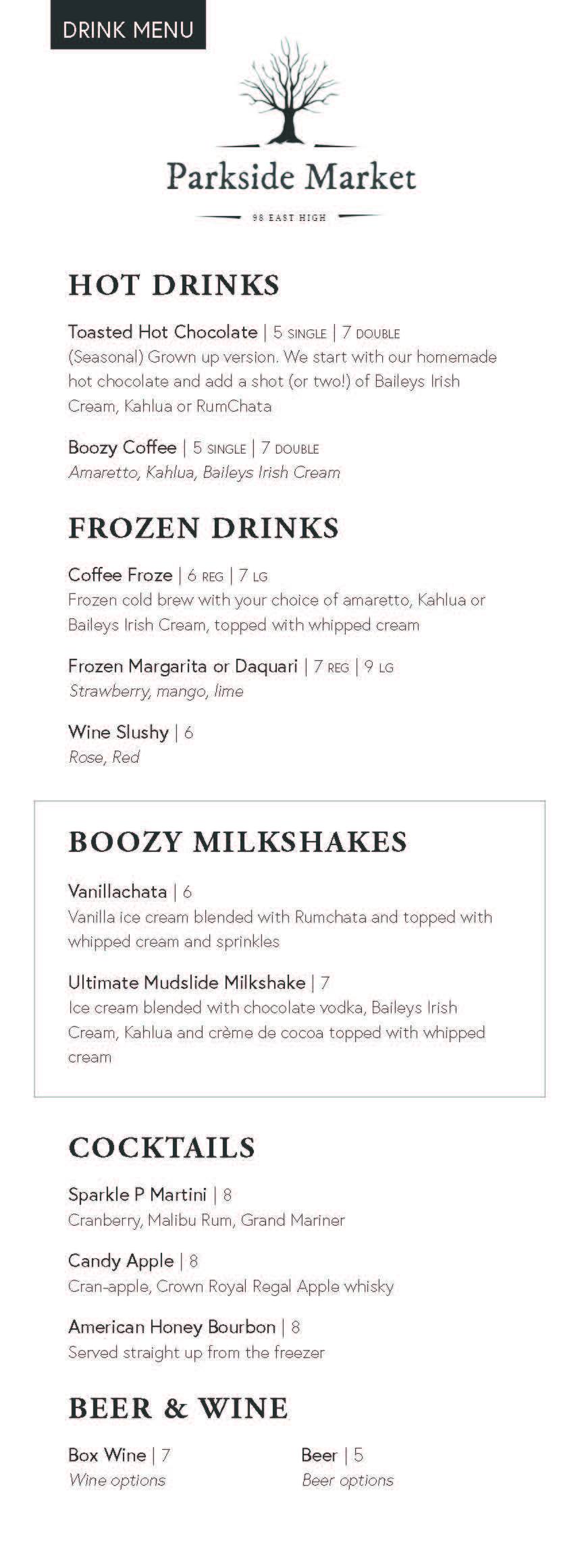 DRINK MENU

Parkside Market

98 EAST HIGH

HOT DRINKS

Toasted Hot Chocolate | 5 SINGLE | 7 DOUBLE
(Seasonal) Grown up version. We start with our homemade hot chocolate and add a shot (or two!) of Baileys Irish Cream, Kahlua or RumChata

Boozy Coffee | 5 SINGLE | 7 DOUBLE
Amaretto, Kahlua, Baileys Irish Cream

FROZEN DRINKS

Coffee Froze | 6 REG | 7 LG
Frozen cold brew with your choice of amaretto, Kahlua or Baileys Irish Cream, topped with whipped cream

Frozen Margarita or Daquari | 7 REG | 9 LG
Strawberry, mango, lime

Wine Slushy | 6
Rose, Red

BOOZY MILKSHAKES

Vanillachata | 6
Vanilla ice cream blended with Rumchata and topped with whipped cream and sprinkles

Ultimate Mudslide Milkshake | 7
Ice cream blended with chocolate vodka, Baileys Irish Cream, Kahlua and crème de cocoa topped with whipped cream

COCKTAILS

Sparkle P Martini | 8
Cranberry, Malibu Rum, Grand Mariner

Candy Apple | 8
Cran-apple, Crown Royal Regal Apple whisky

American Honey Bourbon | 8
Served straight up from the freezer

BEER & WINE

Box Wine | 7
Wine options

Beer | 5
Beer options